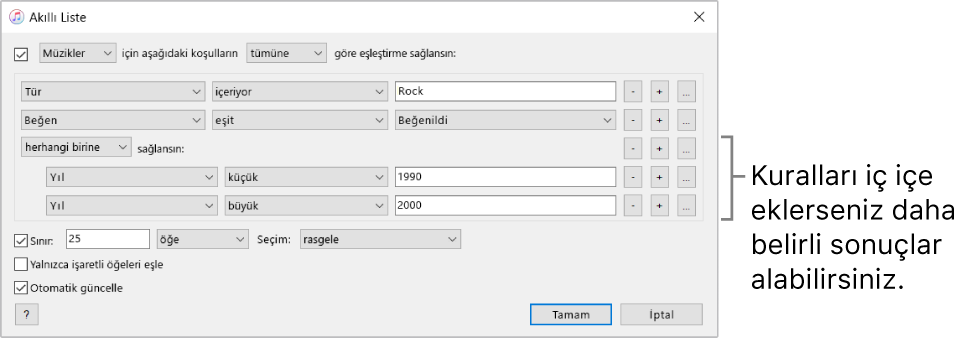 Akıllı Liste

Müzikler için aşağıdaki koşulların tümüne göre eşleştirme sağlansın:

Tür içeriyor Rock - + ...
Beğen eşit Beğenildi - + ...
herhangi birine sağlansın: - + ...
Yıl küçük 1990 - + ...
Yıl büyük 2000 - + ...

Sınır: 25 öğe Seçim: rasgele
Yalnızca işaretli öğeleri eşle
Otomatik güncelle

? Tamam İptal

Kuralları iç içe eklerseniz daha belirli sonuçlar alabilirsiniz.